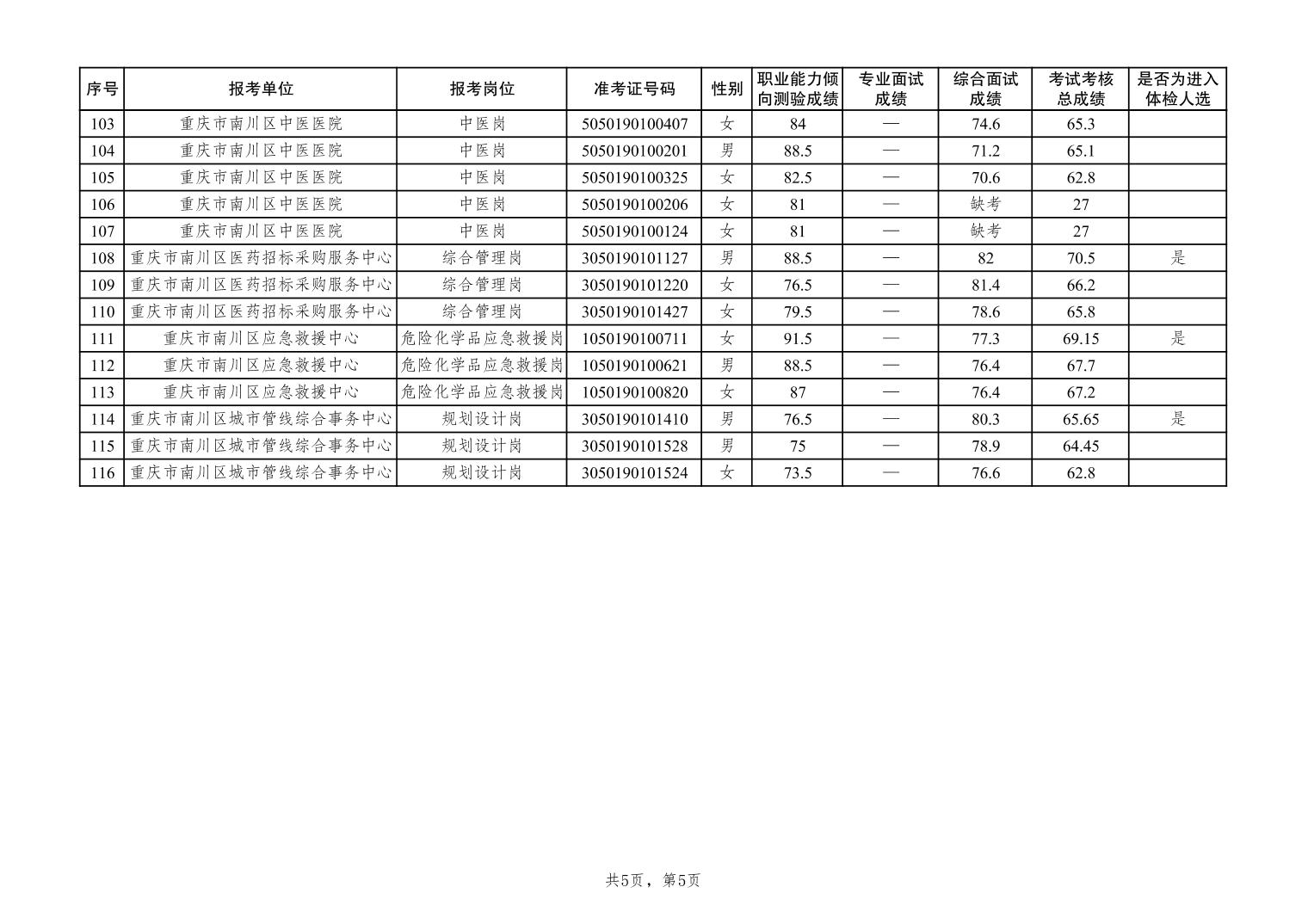 | 序号 | 报考单位 | 报考岗位 | 准考证号码 | 性别 | 职业能力倾向测验成绩 | 专业面试成绩 | 综合面试成绩 | 考试考核总成绩 | 是否为进入体检人选 |
|---|---|---|---|---|---|---|---|---|---|
| 103 | 重庆市南川区中医医院 | 中医岗 | 5050190100407 | 女 | 84 | — | 74.6 | 65.3 | |
| 104 | 重庆市南川区中医医院 | 中医岗 | 5050190100201 | 男 | 88.5 | — | 71.2 | 65.1 | |
| 105 | 重庆市南川区中医医院 | 中医岗 | 5050190100325 | 女 | 82.5 | — | 70.6 | 62.8 | |
| 106 | 重庆市南川区中医医院 | 中医岗 | 5050190100206 | 女 | 81 | — | 缺考 | 27 | |
| 107 | 重庆市南川区中医医院 | 中医岗 | 5050190100124 | 女 | 81 | — | 缺考 | 27 | |
| 108 | 重庆市南川区医药招标采购服务中心 | 综合管理岗 | 3050190101127 | 男 | 88.5 | — | 82 | 70.5 | 是 |
| 109 | 重庆市南川区医药招标采购服务中心 | 综合管理岗 | 3050190101220 | 女 | 76.5 | — | 81.4 | 66.2 | |
| 110 | 重庆市南川区医药招标采购服务中心 | 综合管理岗 | 3050190101427 | 女 | 79.5 | — | 78.6 | 65.8 | |
| 111 | 重庆市南川区应急救援中心 | 危险化学品应急救援岗 | 1050190100711 | 女 | 91.5 | — | 77.3 | 69.15 | 是 |
| 112 | 重庆市南川区应急救援中心 | 危险化学品应急救援岗 | 1050190100621 | 男 | 88.5 | — | 76.4 | 67.7 | |
| 113 | 重庆市南川区应急救援中心 | 危险化学品应急救援岗 | 1050190100820 | 女 | 87 | — | 76.4 | 67.2 | |
| 114 | 重庆市南川区城市管线综合事务中心 | 规划设计岗 | 3050190101410 | 男 | 76.5 | — | 80.3 | 65.65 | 是 |
| 115 | 重庆市南川区城市管线综合事务中心 | 规划设计岗 | 3050190101528 | 男 | 75 | — | 78.9 | 64.45 | |
| 116 | 重庆市南川区城市管线综合事务中心 | 规划设计岗 | 3050190101524 | 女 | 73.5 | — | 76.6 | 62.8 | |

共5页，第5页